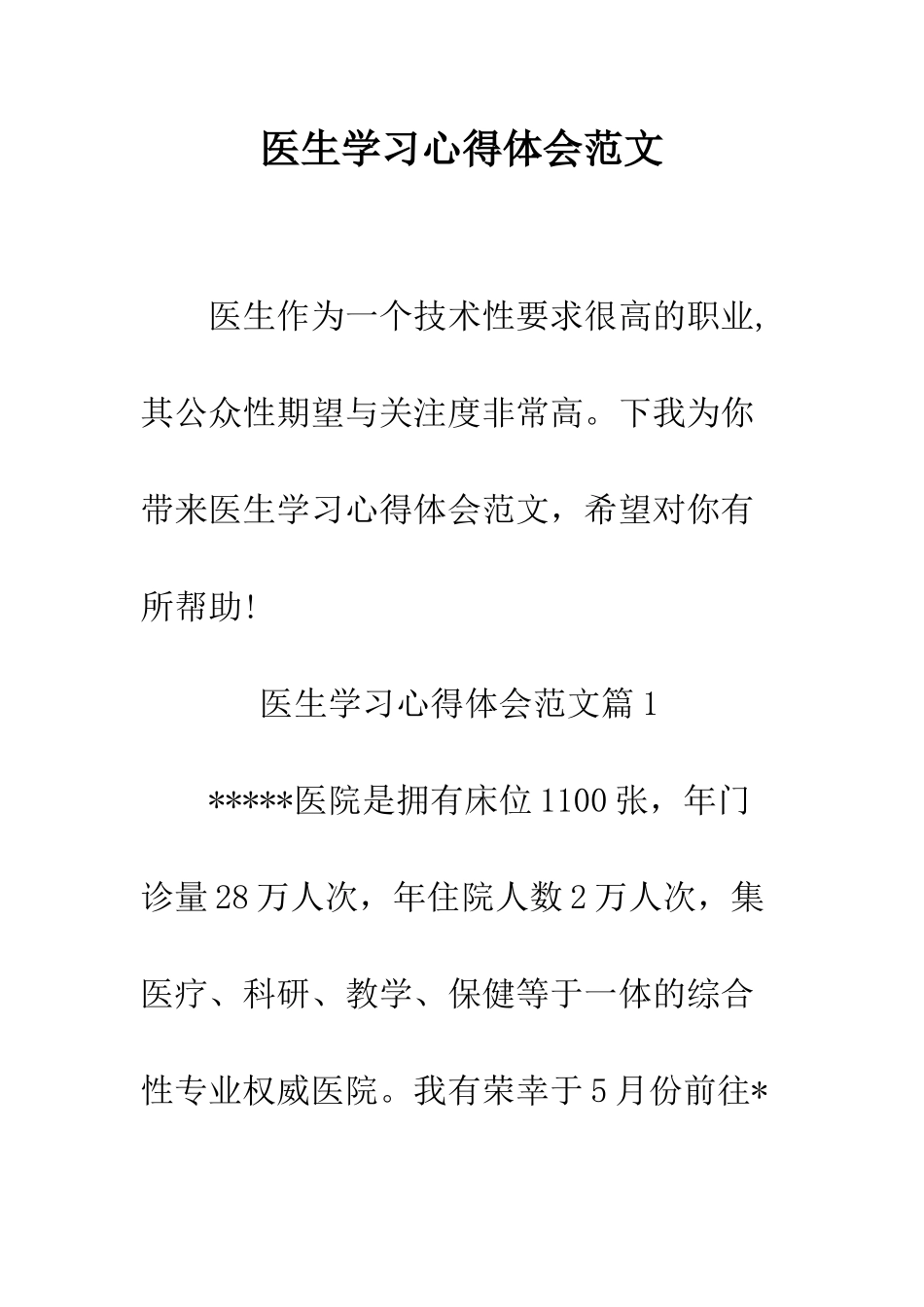 医生学习心得体会范文

医生作为一个技术性要求很高的职业,其公众性期望与关注度非常高。下我为你带来医生学习心得体会范文，希望对你有所帮助!

医生学习心得体会范文篇1

*****医院是拥有床位1100张，年门诊量28万人次，年住院人数2万人次，集医疗、科研、教学、保健等于一体的综合性专业权威医院。我有荣幸于5月份前往*